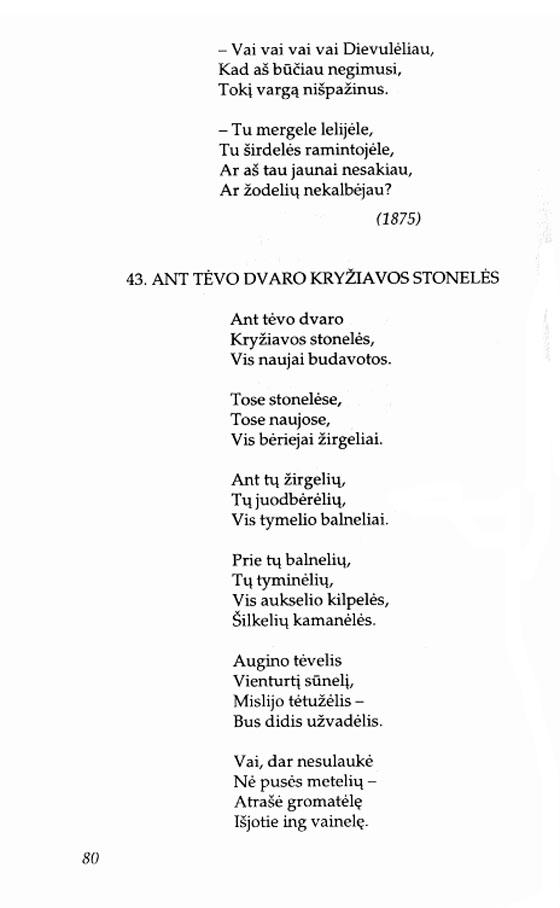 – Vai vai vai vai Dievulėliau,
Kad aš būčiau negimusi,
Tokį vargą nišpažinus.

– Tu mergele lelijėle,
Tu širdelės ramintojėle,
Ar aš tau jaunai nesakiau,
Ar žodelių nekalbėjau?

(1875)

43. ANT TĖVO DVARO KRYŽIAVOS STONELĖS

Ant tėvo dvaro
Kryžiavos stonelės,
Vis naujai budavotos.

Tose stonelėse,
Tose naujose,
Vis bėriejai žirgeliai.

Ant tų žirgelių,
Tų juodbėrėlių,
Vis tymelio balneliai.

Prie tų balnelių,
Tų tyminėlių,
Vis aukselio kilpelės,
Šilkelių kamanėlės.

Augino tėvelis
Vienturtį sūnelį,
Mislijo tėtužėlis –
Bus didis užvadėlis.

Vai, dar nesulaukė
Nė pusės metelių –
Atrašė gromatėlę
Išjotie ing vainelę.

80